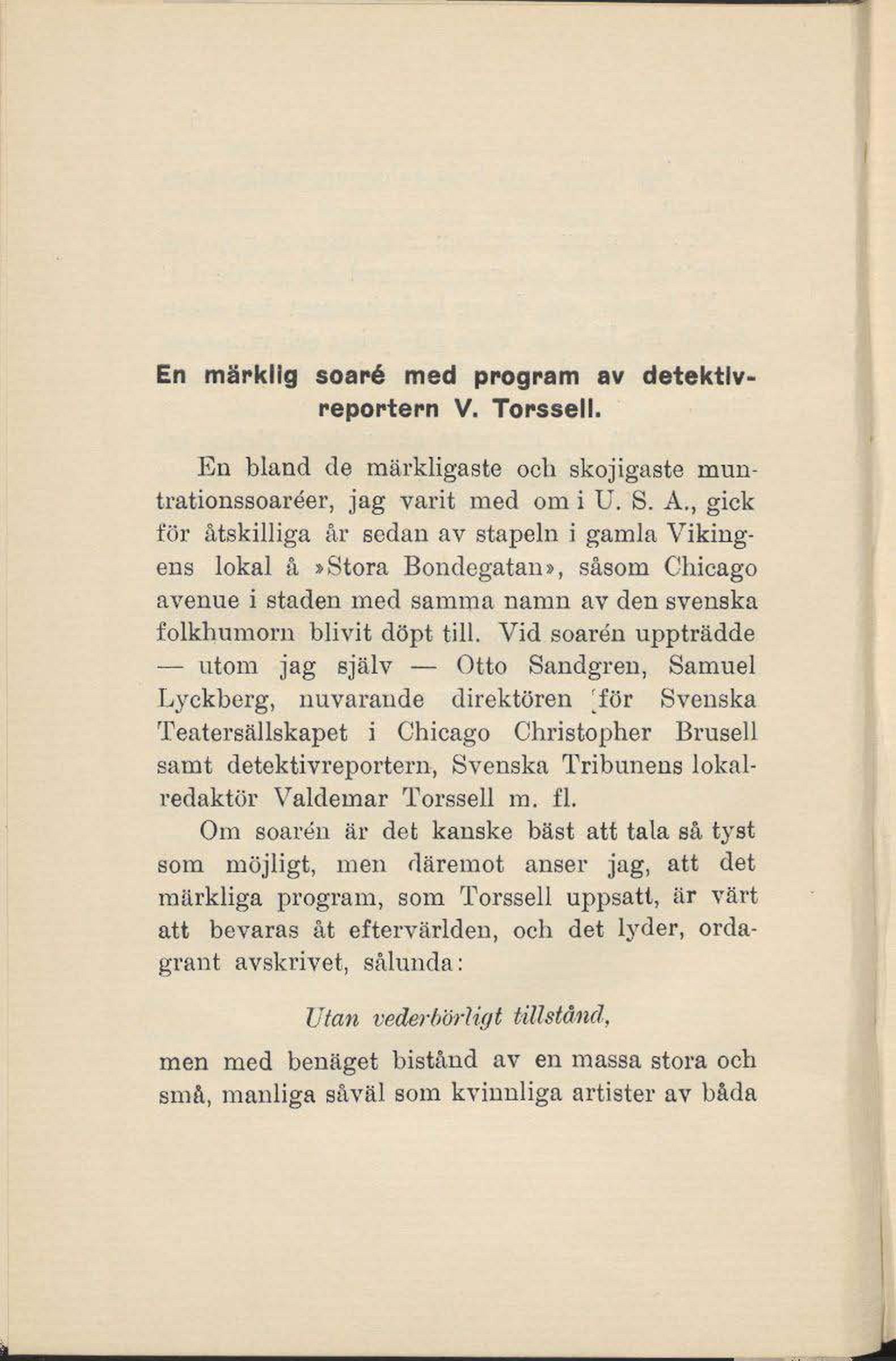 En märklig soaré med program av detektivreportern V. Torssell.

En bland de märkligaste och skojigaste muntrationssoaréer, jag varit med om i U. S. A., gick för åtskilliga år sedan av stapeln i gamla Vikingens lokal å »Stora Bondegatan», såsom Chicago avenue i staden med samma namn av den svenska folkhumorn blivit döpt till. Vid soarén uppträdde — utom jag själv — Otto Sandgren, Samuel Lyckberg, nuvarande direktören för Svenska Teatersällskapet i Chicago Christopher Brusell samt detektivreportern, Svenska Tribunens lokalredaktör Valdemar Torssell m. fl.

Om soarén är det kanske bäst att tala så tyst som möjligt, men däremot anser jag, att det märkliga program, som Torssell uppsatt, är värt att bevaras åt eftervärlden, och det lyder, ordagrant avskrivet, sålunda:

Utan vederbörligt tillstånd,

men med benäget bistånd av en massa stora och små, manliga såväl som kvinnliga artister av båda